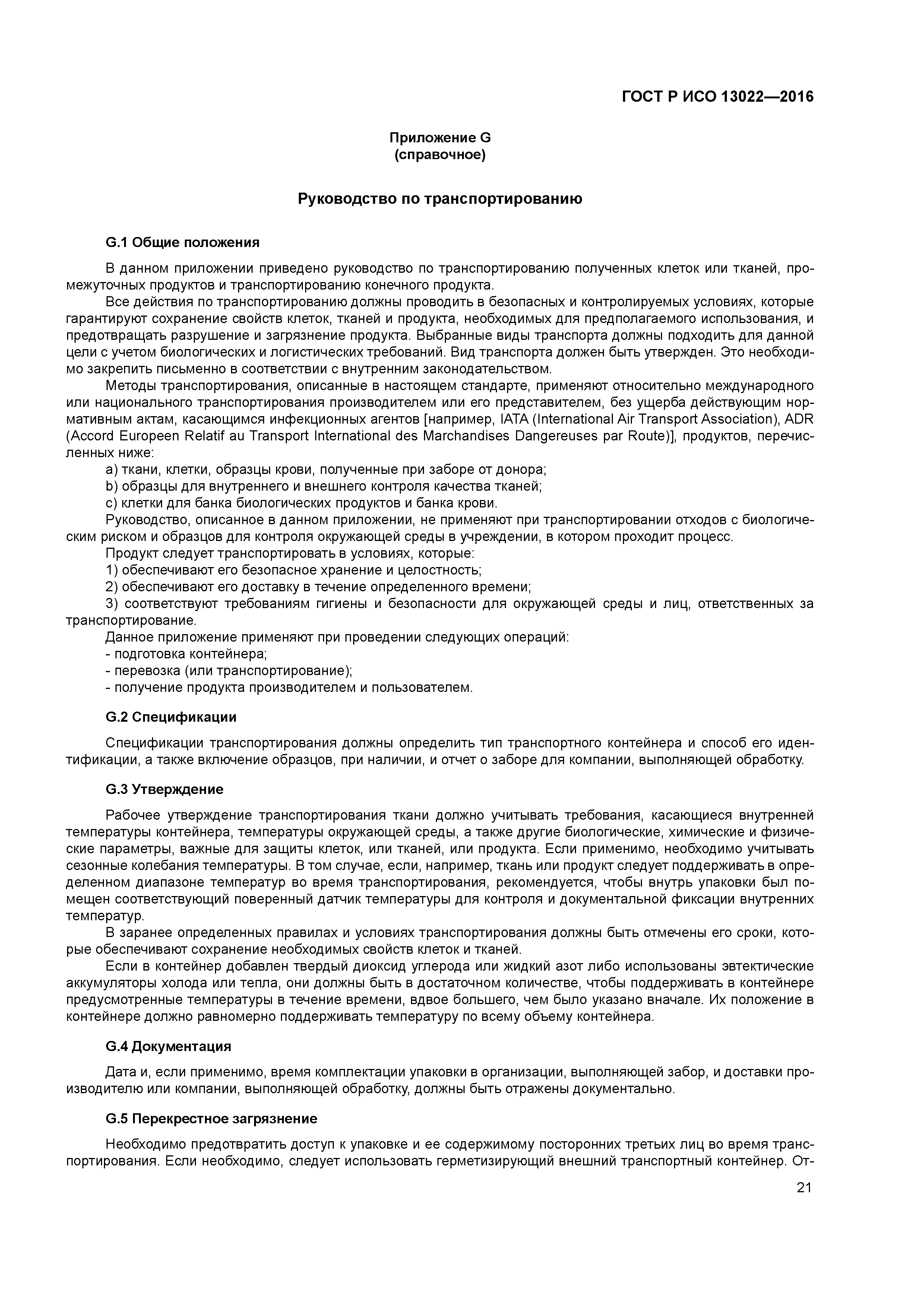 ГОСТ Р ИСО 13022—2016

Приложение G
(справочное)

Руководство по транспортированию

G.1 Общие положения

В данном приложении приведено руководство по транспортированию полученных клеток или тканей, промежуточных продуктов и транспортированию конечного продукта.

Все действия по транспортированию должны проводить в безопасных и контролируемых условиях, которые гарантируют сохранение свойств клеток, тканей и продукта, необходимых для предполагаемого использования, и предотвращать разрушение и загрязнение продукта. Выбранные виды транспорта должны подходить для данной цели с учетом биологических и логистических требований. Вид транспорта должен быть утвержден. Это необходимо закрепить письменно в соответствии с внутренним законодательством.

Методы транспортирования, описанные в настоящем стандарте, применяют относительно международного или национального транспортирования производителем или его представителем, без ущерба действующим нормативным актам, касающимся инфекционных агентов [например, IATA (International Air Transport Association), ADR (Accord Europeen Relatif au Transport International des Marchandises Dangereuses par Route)], продуктов, перечисленных ниже:

a) ткани, клетки, образцы крови, полученные при заборе от донора;

b) образцы для внутреннего и внешнего контроля качества тканей;

c) клетки для банка биологических продуктов и банка крови.

Руководство, описанное в данном приложении, не применяют при транспортировании отходов с биологическим риском и образцов для контроля окружающей среды в учреждении, в котором проходит процесс.

Продукт следует транспортировать в условиях, которые:

1) обеспечивают его безопасное хранение и целостность;

2) обеспечивают его доставку в течение определенного времени;

3) соответствуют требованиям гигиены и безопасности для окружающей среды и лиц, ответственных за транспортирование.

Данное приложение применяют при проведении следующих операций:

- подготовка контейнера;

- перевозка (или транспортирование);

- получение продукта производителем и пользователем.

G.2 Спецификации

Спецификации транспортирования должны определить тип транспортного контейнера и способ его идентификации, а также включение образцов, при наличии, и отчет о заборе для компании, выполняющей обработку.

G.3 Утверждение

Рабочее утверждение транспортирования ткани должно учитывать требования, касающиеся внутренней температуры контейнера, температуры окружающей среды, а также другие биологические, химические и физические параметры, важные для защиты клеток, или тканей, или продукта. Если применимо, необходимо учитывать сезонные колебания температуры. В том случае, если, например, ткань или продукт следует поддерживать в определенном диапазоне температур во время транспортирования, рекомендуется, чтобы внутрь упаковки был помещен соответствующий поверенный датчик температуры для контроля и документальной фиксации внутренних температур.

В заранее определенных правилах и условиях транспортирования должны быть отмечены его сроки, которые обеспечивают сохранение необходимых свойств клеток и тканей.

Если в контейнер добавлен твердый диоксид углерода или жидкий азот либо использованы эвтектические аккумуляторы холода или тепла, они должны быть в достаточном количестве, чтобы поддерживать в контейнере предусмотренные температуры в течение времени, вдвое большего, чем было указано вначале. Их положение в контейнере должно равномерно поддерживать температуру по всему объему контейнера.

G.4 Документация

Дата и, если применимо, время комплектации упаковки в организации, выполняющей забор, и доставки производителю или компании, выполняющей обработку, должны быть отражены документально.

G.5 Перекрестное загрязнение

Необходимо предотвратить доступ к упаковке и ее содержимому посторонних третьих лиц во время транспортирования. Если необходимо, следует использовать герметизирующий внешний транспортный контейнер. От-

21